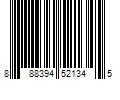 8 88394 52134 5